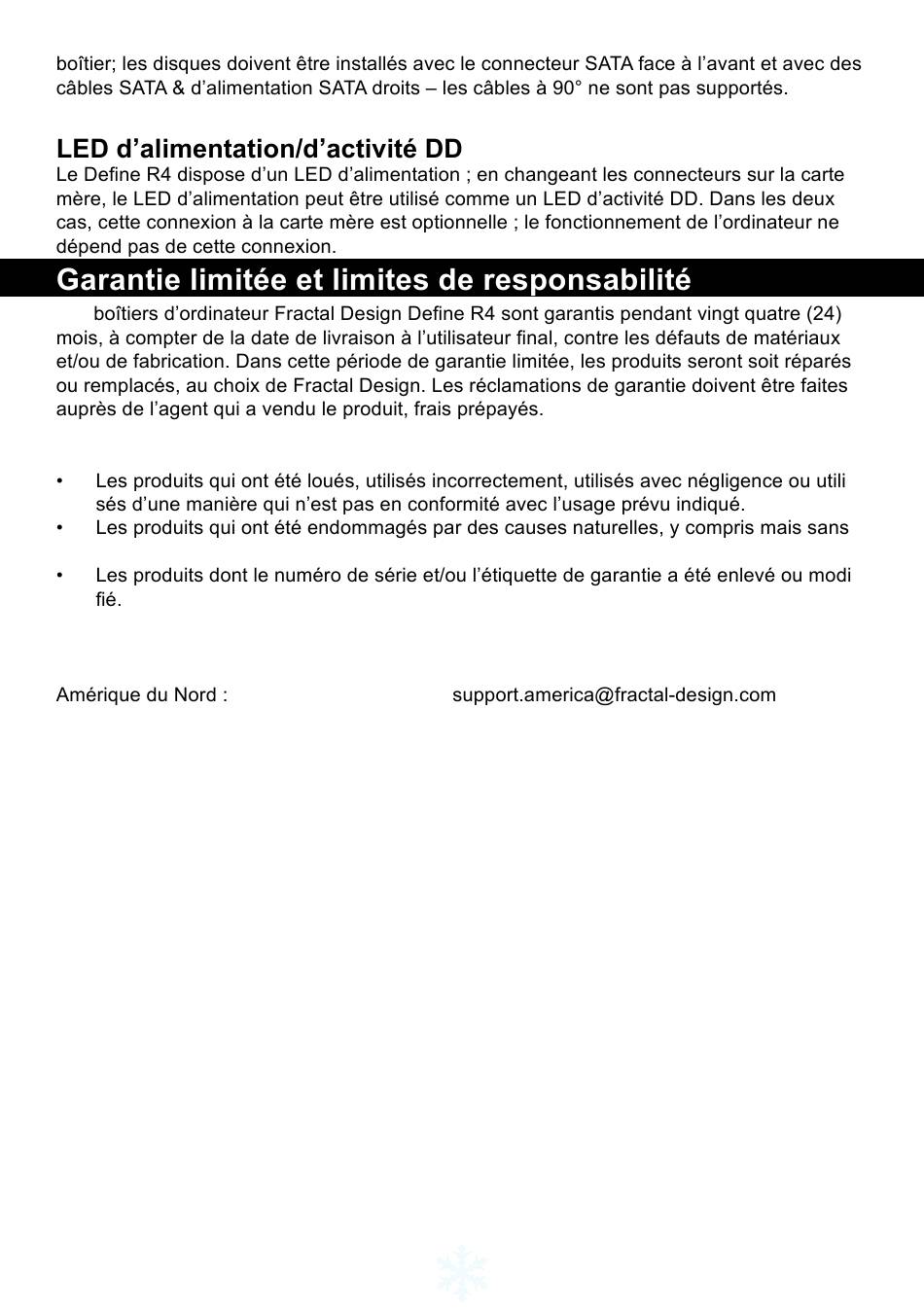 boîtier; les disques doivent être installés avec le connecteur SATA face à l'avant et avec des câbles SATA & d'alimentation SATA droits – les câbles à 90° ne sont pas supportés.

LED d'alimentation/d'activité DD

Le Define R4 dispose d'un LED d'alimentation ; en changeant les connecteurs sur la carte mère, le LED d'alimentation peut être utilisé comme un LED d'activité DD. Dans les deux cas, cette connexion à la carte mère est optionnelle ; le fonctionnement de l'ordinateur ne dépend pas de cette connexion.

Garantie limitée et limites de responsabilité

boîtiers d'ordinateur Fractal Design Define R4 sont garantis pendant vingt quatre (24) mois, à compter de la date de livraison à l'utilisateur final, contre les défauts de matériaux et/ou de fabrication. Dans cette période de garantie limitée, les produits seront soit réparés ou remplacés, au choix de Fractal Design. Les réclamations de garantie doivent être faites auprès de l'agent qui a vendu le produit, frais prépayés.

• Les produits qui ont été loués, utilisés incorrectement, utilisés avec négligence ou utili sés d'une manière qui n'est pas en conformité avec l'usage prévu indiqué.
• Les produits qui ont été endommagés par des causes naturelles, y compris mais sans
• Les produits dont le numéro de série et/ou l'étiquette de garantie a été enlevé ou modi fié.

Amérique du Nord : support.america@fractal-design.com